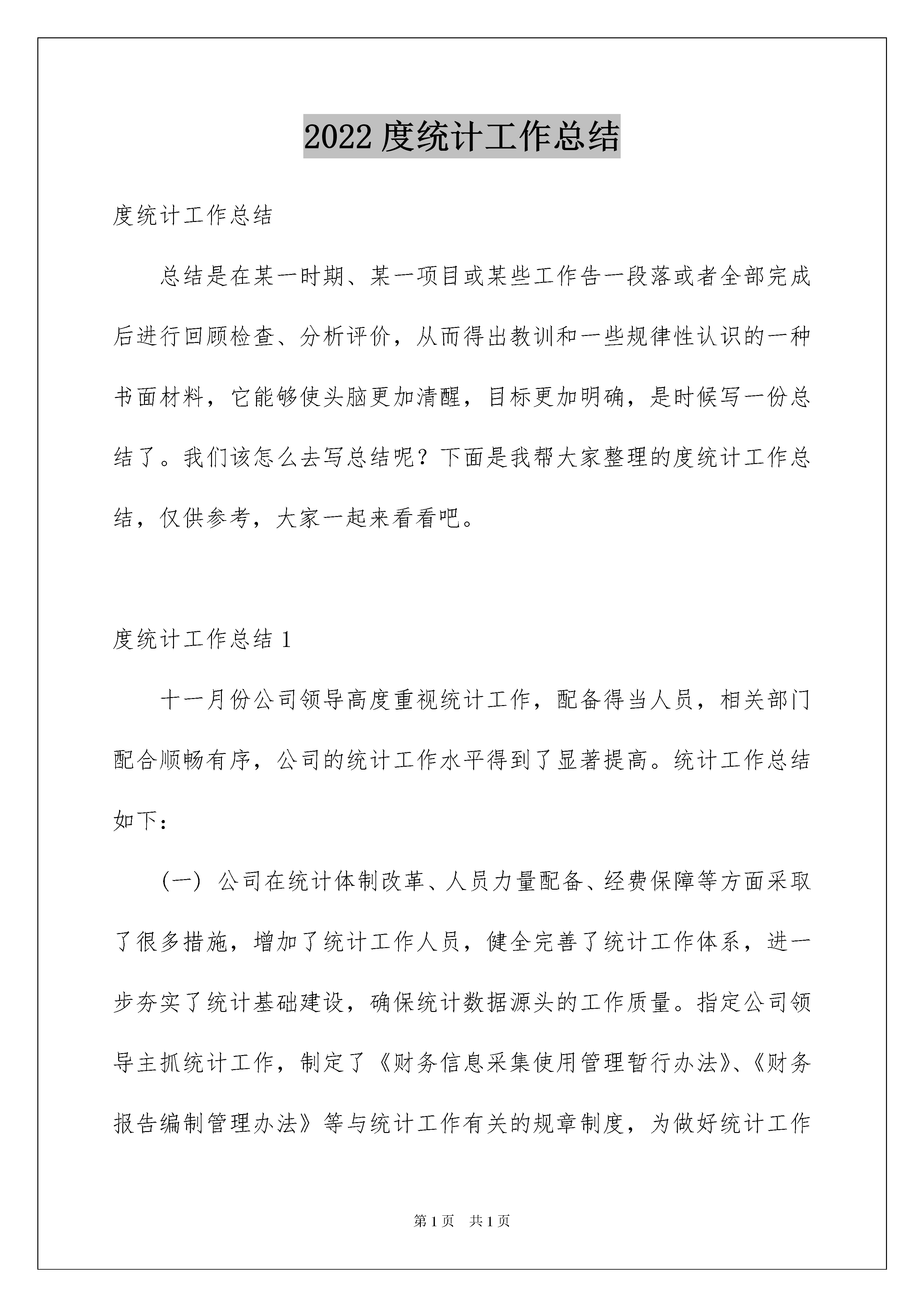 2022 度统计工作总结

度统计工作总结

总结是在某一时期、某一项目或某些工作告一段落或者全部完成后进行回顾检查、分析评价，从而得出教训和一些规律性认识的一种书面材料，它能够使头脑更加清醒，目标更加明确，是时候写一份总结了。我们该怎么去写总结呢？下面是我帮大家整理的度统计工作总结，仅供参考，大家一起来看看吧。

度统计工作总结 1

十一月份公司领导高度重视统计工作，配备得当人员，相关部门配合顺畅有序，公司的统计工作水平得到了显著提高。统计工作总结如下：

（一）公司在统计体制改革、人员力量配备、经费保障等方面采取了很多措施，增加了统计工作人员，健全完善了统计工作体系，进一步夯实了统计基础建设，确保统计数据源头的工作质量。指定公司领导主抓统计工作，制定了《财务信息采集使用管理暂行办法》、《财务报告编制管理办法》等与统计工作有关的规章制度，为做好统计工作

第 1 页　共 1 页